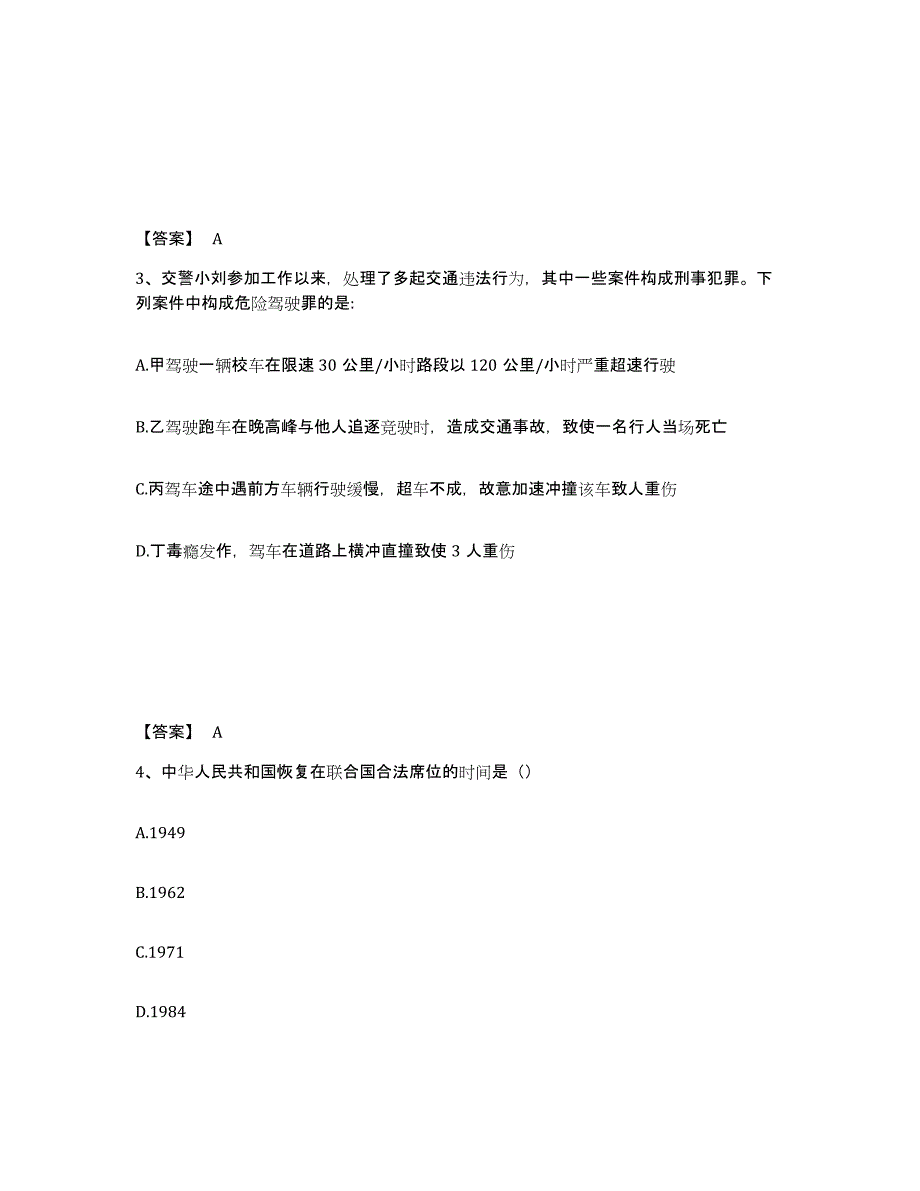 【答案】 A

3、交警小刘参加工作以来，处理了多起交通违法行为，其中一些案件构成刑事犯罪。下列案件中构成危险驾驶罪的是:

A.甲驾驶一辆校车在限速 30 公里/小时路段以 120 公里/小时严重超速行驶

B.乙驾驶跑车在晚高峰与他人追逐竞驶时，造成交通事故，致使一名行人当场死亡

C.丙驾车途中遇前方车辆行驶缓慢，超车不成，故意加速冲撞该车致人重伤

D.丁毒瘾发作，驾车在道路上横冲直撞致使 3 人重伤

【答案】 A

4、中华人民共和国恢复在联合国合法席位的时间是（）

A.1949

B.1962

C.1971

D.1984